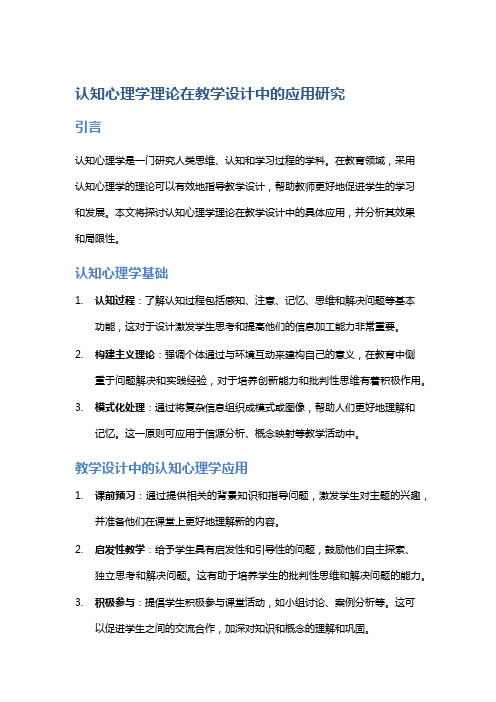 认知心理学理论在教学设计中的应用研究

引言

认知心理学是一门研究人类思维、认知和学习过程的学科。在教育领域，采用认知心理学的理论可以有效地指导教学设计，帮助教师更好地促进学生的学习和发展。本文将探讨认知心理学理论在教学设计中的具体应用，并分析其效果和局限性。

认知心理学基础

1. 认知过程：了解认知过程包括感知、注意、记忆、思维和解决问题等基本功能，这对于设计激发学生思考和提高他们的信息加工能力非常重要。

2. 构建主义理论：强调个体通过与环境互动来建构自己的意义，在教育中侧重于问题解决和实践经验，对于培养创新能力和批判性思维有着积极作用。

3. 模式化处理：通过将复杂信息组织成模式或图像，帮助人们更好地理解和记忆。这一原则可应用于信源分析、概念映射等教学活动中。

教学设计中的认知心理学应用

1. 课前预习：通过提供相关的背景知识和指导问题，激发学生对主题的兴趣，并准备他们在课堂上更好地理解新的内容。

2. 启发性教学：给予学生具有启发性和引导性的问题，鼓励他们自主探索、独立思考和解决问题。这有助于培养学生的批判性思维和解决问题的能力。

3. 积极参与：提倡学生积极参与课堂活动，如小组讨论、案例分析等。这可以促进学生之间的交流合作，加深对知识和概念的理解和巩固。